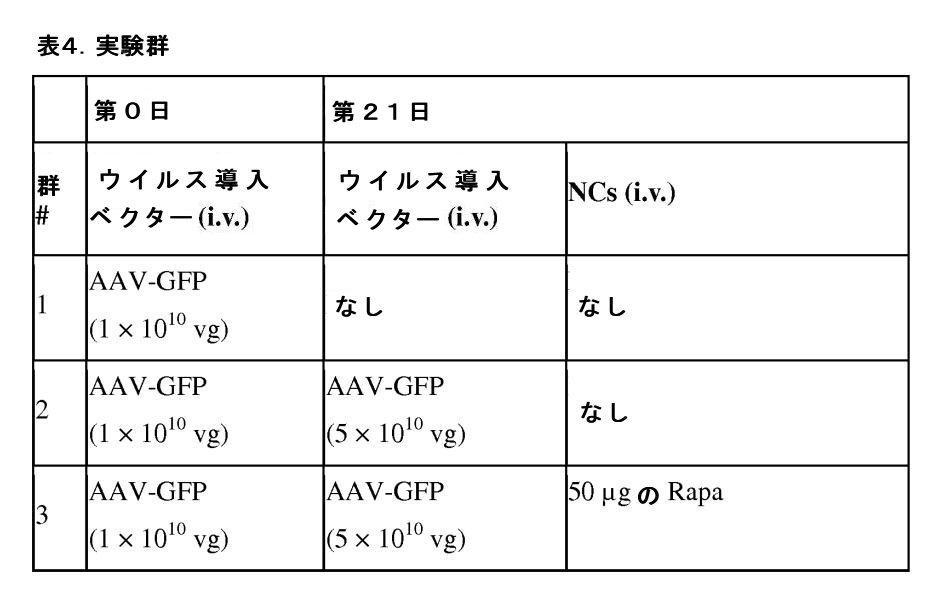 表4. 実験群

|  | 第０日 | 第２１日 |  |
|---|---|---|---|
| 群 # | ウイルス導入ベクター(i.v.) | ウイルス導入ベクター(i.v.) | NCs (i.v.) |
| 1 | AAV-GFP ($1 \times 10^{10}$ vg) | なし | なし |
| 2 | AAV-GFP ($1 \times 10^{10}$ vg) | AAV-GFP ($5 \times 10^{10}$ vg) | なし |
| 3 | AAV-GFP ($1 \times 10^{10}$ vg) | AAV-GFP ($5 \times 10^{10}$ vg) | 50 μg の Rapa |